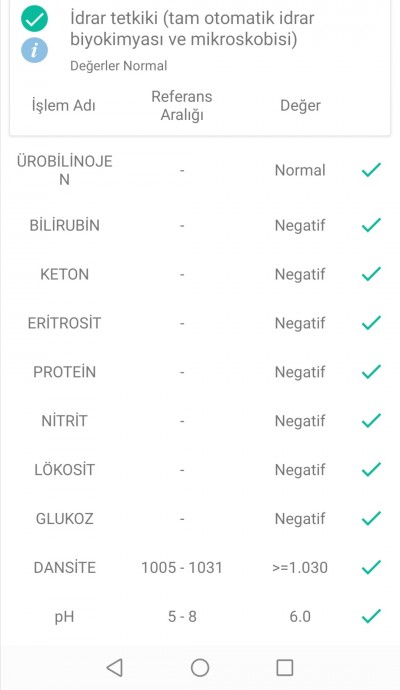 İdrar tetkiki (tam otomatik idrar biyokimyası ve mikroskobisi)
Değerler Normal

| İşlem Adı | Referans Aralığı | Değer |
|---|---|---|
| ÜROBİLİNOJEN | - | Normal |
| BİLİRUBİN | - | Negatif |
| KETON | - | Negatif |
| ERİTROSİT | - | Negatif |
| PROTEİN | - | Negatif |
| NİTRİT | - | Negatif |
| LÖKOSİT | - | Negatif |
| GLUKOZ | - | Negatif |
| DANSİTE | 1005 - 1031 | >=1.030 |
| pH | 5 - 8 | 6.0 |